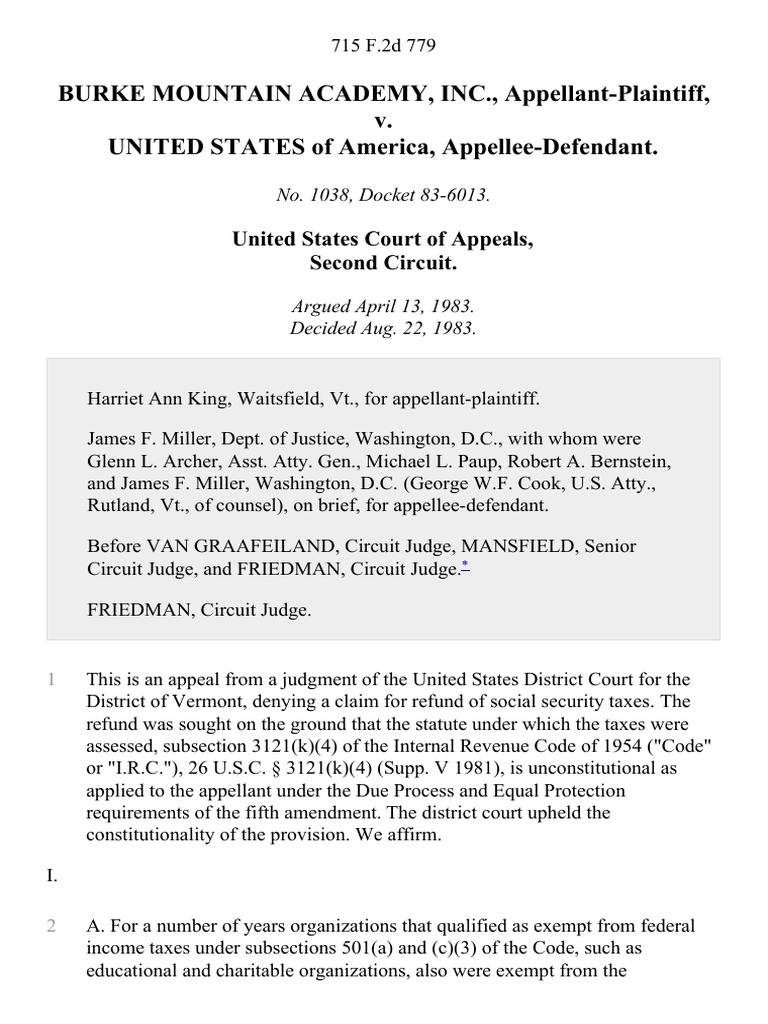 715 F.2d 779

BURKE MOUNTAIN ACADEMY, INC., Appellant-Plaintiff, v. UNITED STATES of America, Appellee-Defendant.

No. 1038, Docket 83-6013.

United States Court of Appeals, Second Circuit.

Argued April 13, 1983.
Decided Aug. 22, 1983.

Harriet Ann King, Waitsfield, Vt., for appellant-plaintiff.

James F. Miller, Dept. of Justice, Washington, D.C., with whom were Glenn L. Archer, Asst. Atty. Gen., Michael L. Paup, Robert A. Bernstein, and James F. Miller, Washington, D.C. (George W.F. Cook, U.S. Atty., Rutland, Vt., of counsel), on brief, for appellee-defendant.

Before VAN GRAAFEILAND, Circuit Judge, MANSFIELD, Senior Circuit Judge, and FRIEDMAN, Circuit Judge.*

FRIEDMAN, Circuit Judge.

1 This is an appeal from a judgment of the United States District Court for the District of Vermont, denying a claim for refund of social security taxes. The refund was sought on the ground that the statute under which the taxes were assessed, subsection 3121(k)(4) of the Internal Revenue Code of 1954 ("Code" or "I.R.C."), 26 U.S.C. § 3121(k)(4) (Supp. V 1981), is unconstitutional as applied to the appellant under the Due Process and Equal Protection requirements of the fifth amendment. The district court upheld the constitutionality of the provision. We affirm.

I.

2 A. For a number of years organizations that qualified as exempt from federal income taxes under subsections 501(a) and (c)(3) of the Code, such as educational and charitable organizations, also were exempt from the